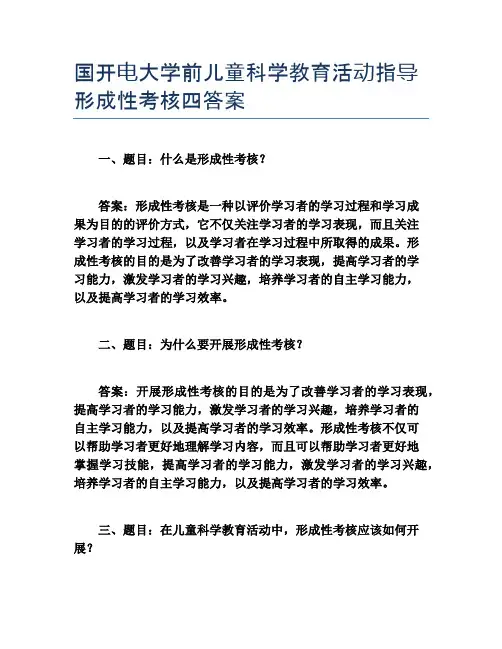 国开电大学前儿童科学教育活动指导形成性考核四答案

一、题目：什么是形成性考核？

答案：形成性考核是一种以评价学习者的学习过程和学习成果为目的的评价方式，它不仅关注学习者的学习表现，而且关注学习者的学习过程，以及学习者在学习过程中所取得的成果。形成性考核的目的是为了改善学习者的学习表现，提高学习者的学习能力，激发学习者的学习兴趣，培养学习者的自主学习能力，以及提高学习者的学习效率。

二、题目：为什么要开展形成性考核？

答案：开展形成性考核的目的是为了改善学习者的学习表现，提高学习者的学习能力，激发学习者的学习兴趣，培养学习者的自主学习能力，以及提高学习者的学习效率。形成性考核不仅可以帮助学习者更好地理解学习内容，而且可以帮助学习者更好地掌握学习技能，提高学习者的学习能力，激发学习者的学习兴趣，培养学习者的自主学习能力，以及提高学习者的学习效率。

三、题目：在儿童科学教育活动中，形成性考核应该如何开展？